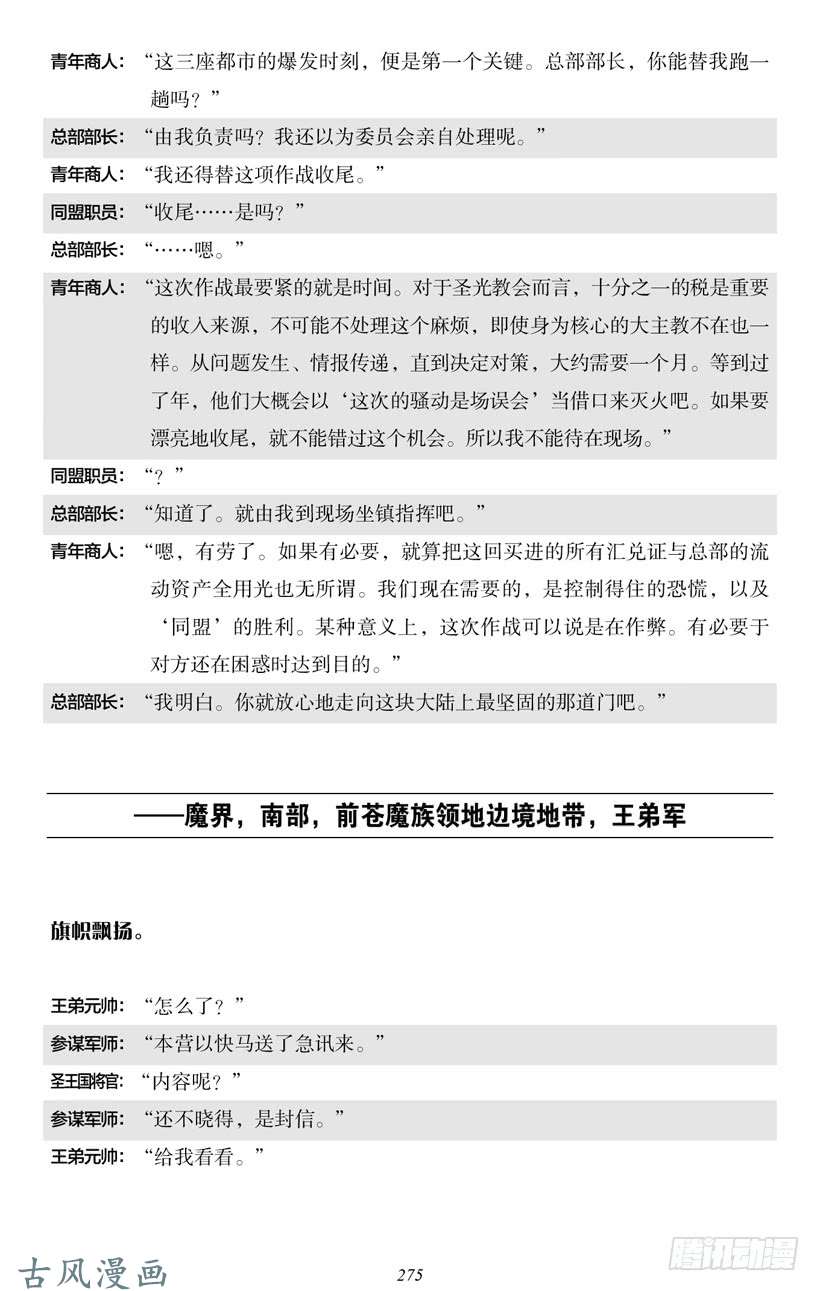 青年商人：“这三座都市的爆发时刻，便是第一个关键。总部部长，你能替我跑一趟吗？”

总部部长：“由我负责吗？我还以为委员会亲自处理呢。”

青年商人：“我还得替这项作战收尾。”

同盟职员：“收尾……是吗？”

总部部长：“……嗯。”

青年商人：“这次作战最要紧的就是时间。对于圣光教会而言，十分之一的税是重要的收入来源，不可能不处理这个麻烦，即使身为核心的大主教不在也一样。从问题发生、情报传递，直到决定对策，大约需要一个月。等到过了年，他们大概会以‘这次的骚动是场误会’当借口来灭火吧。如果要漂亮地收尾，就不能错过这个机会。所以我不能待在现场。”

同盟职员：“？”

总部部长：“知道了。就由我到现场坐镇指挥吧。”

青年商人：“嗯，有劳了。如果有必要，就算把这回买进的所有汇兑证与总部的流动资产全用光也无所谓。我们现在需要的，是控制得住的恐慌，以及‘同盟’的胜利。某种意义上，这次作战可以说是在作弊。有必要于对方还在困惑时达到目的。”

总部部长：“我明白。你就放心地走向这块大陆上最坚固的那道门吧。”

——魔界，南部，前苍魔族领地边境地带，王弟军

旗帜飘扬。

王弟元帅：“怎么了？”

参谋军师：“本营以快马送了急讯来。”

圣王国将官：“内容呢？”

参谋军师：“还不晓得，是封信。”

王弟元帅：“给我看看。”

古风漫画

275

腾讯动漫